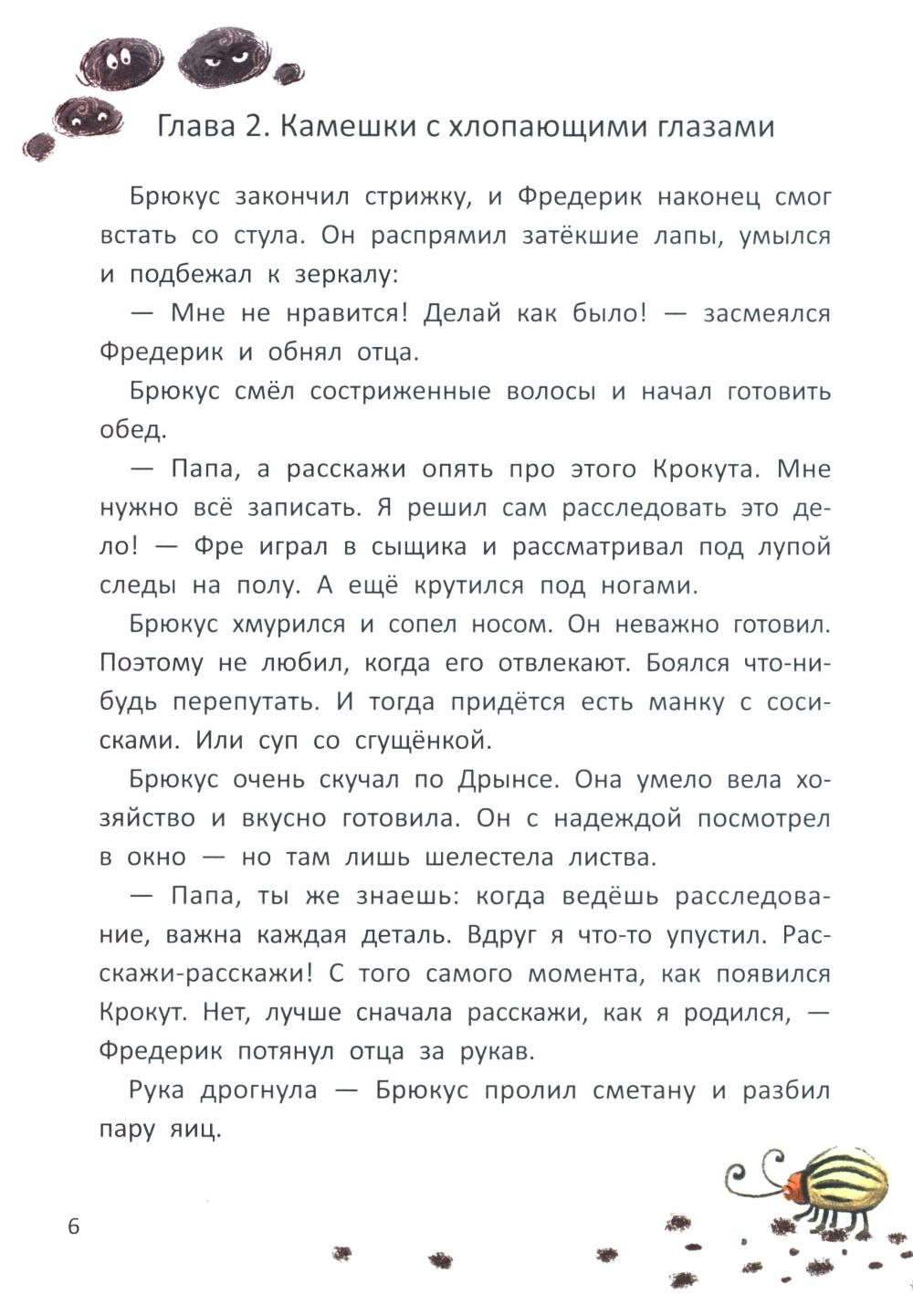 Глава 2. Камешки с хлопающими глазами

Брюкус закончил стрижку, и Фредерик наконец смог встать со стула. Он распрямил затёкшие лапы, умылся и подбежал к зеркалу:

— Мне не нравится! Делай как было! — засмеялся Фредерик и обнял отца.

Брюкус смёл состриженные волосы и начал готовить обед.

— Папа, а расскажи опять про этого Крокута. Мне нужно всё записать. Я решил сам расследовать это дело! — Фре играл в сыщика и рассматривал под лупой следы на полу. А ещё крутился под ногами.

Брюкус хмурился и сопел носом. Он неважно готовил. Поэтому не любил, когда его отвлекают. Боялся что-нибудь перепутать. И тогда придётся есть манку с сосисками. Или суп со сгущёнкой.

Брюкус очень скучал по Дрынсе. Она умело вела хозяйство и вкусно готовила. Он с надеждой посмотрел в окно — но там лишь шелестела листва.

— Папа, ты же знаешь: когда ведёшь расследование, важна каждая деталь. Вдруг я что-то упустил. Расскажи-расскажи! С того самого момента, как появился Крокут. Нет, лучше сначала расскажи, как я родился, — Фредерик потянул отца за рукав.

Рука дрогнула — Брюкус пролил сметану и разбил пару яиц.

6